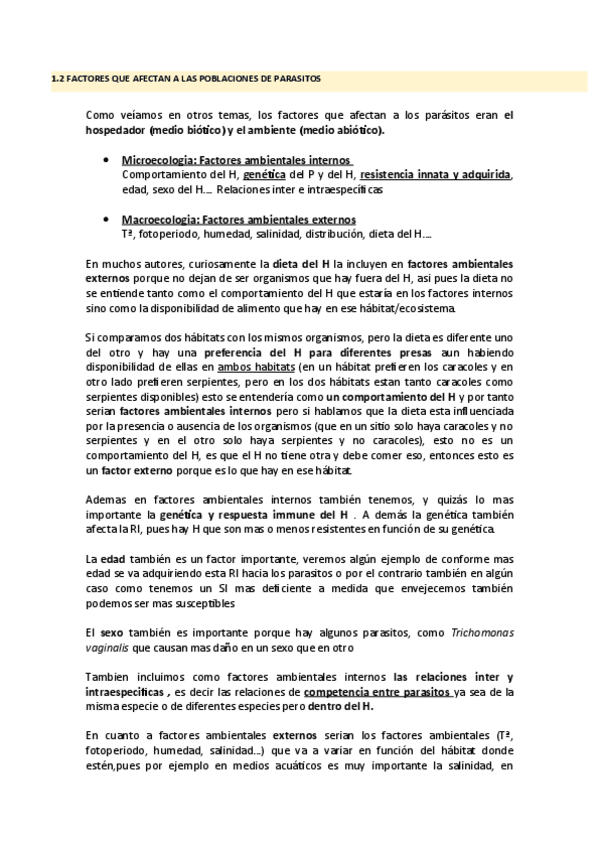 1.2 FACTORES QUE AFECTAN A LAS POBLACIONES DE PARASITOS

Como veíamos en otros temas, los factores que afectan a los parásitos eran el hospedador (medio biótico) y el ambiente (medio abiótico).

• Microecologia: Factores ambientales internos
Comportamiento del H, genética del P y del H, resistencia innata y adquirida, edad, sexo del H.... Relaciones inter e intraespecíficas

• Macroecologia: Factores ambientales externos
Tª, fotoperiodo, humedad, salinidad, distribución, dieta del H....

En muchos autores, curiosamente la dieta del H la incluyen en factores ambientales externos porque no dejan de ser organismos que hay fuera del H, así pues la dieta no se entiende tanto como el comportamiento del H que estaría en los factores internos sino como la disponibilidad de alimento que hay en ese hábitat/ecosistema.

Si comparamos dos hábitats con los mismos organismos, pero la dieta es diferente uno del otro y hay una preferencia del H para diferentes presas aun habiendo disponibilidad de ellas en ambos habitats (en un hábitat prefieren los caracoles y en otro lado prefieren serpientes, pero en los dos hábitats estan tanto caracoles como serpientes disponibles) esto se entendería como un comportamiento del H y por tanto serian factores ambientales internos pero si hablamos que la dieta esta influenciada por la presencia o ausencia de los organismos (que en un sitio solo haya caracoles y no serpientes y en el otro solo haya serpientes y no caracoles), esto no es un comportamiento del H, es que el H no tiene otra y debe comer eso, entonces esto es un factor externo porque es lo que hay en ese hábitat.

Ademas en factores ambientales internos también tenemos, y quizás lo mas importante la genética y respuesta immune del H . A demás la genética también afecta la RI, pues hay H que son mas o menos resistentes en función de su genética.

La edad también es un factor importante, veremos algún ejemplo de conforme mas edad se va adquiriendo esta RI hacia los parasitos o por el contrario también en algún caso como tenemos un SI mas deficiente a medida que envejecemos también podemos ser mas susceptibles

El sexo también es importante porque hay algunos parasitos, como Trichomonas vaginalis que causan mas daño en un sexo que en otro

Tambien incluimos como factores ambientales internos las relaciones inter y intraespecificas , es decir las relaciones de competencia entre parasitos ya sea de la misma especie o de diferentes especies pero dentro del H.

En cuanto a factores ambientales externos serian los factores ambientales (Tª, fotoperiodo, humedad, salinidad...) que va a variar en función del hábitat donde estén,pues por ejemplo en medios acuáticos es muy importante la salinidad, en